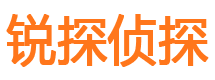 锐探侦探